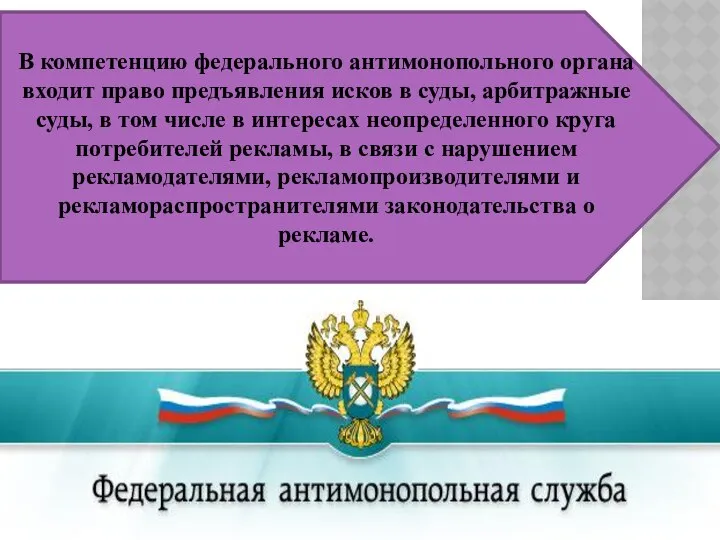 В компетенцию федерального антимонопольного органа входит право предъявления исков в суды, арбитражные суды, в том числе в интересах неопределенного круга потребителей рекламы, в связи с нарушением рекламодателями, рекламопроизводителями и рекламораспространителями законодательства о рекламе.

Федеральная антимонопольная служба